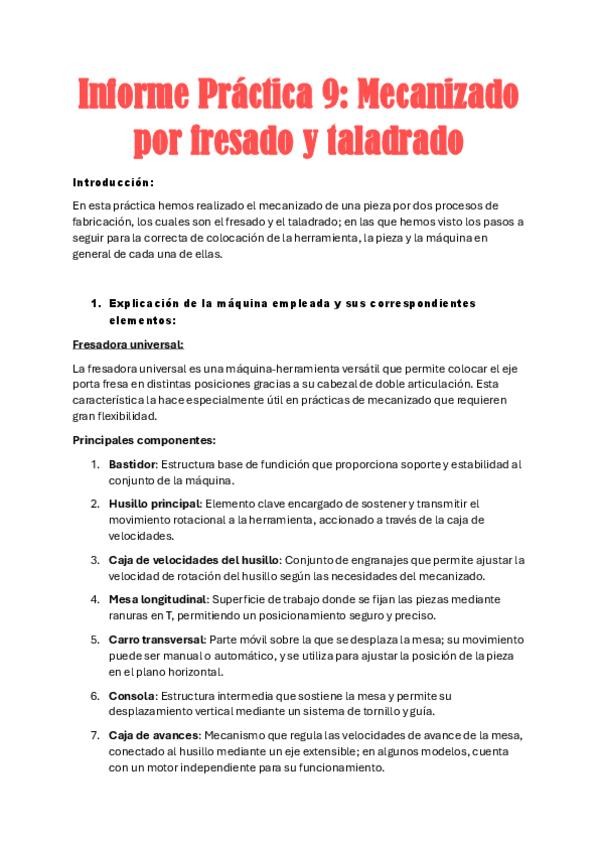 Informe Práctica 9: Mecanizado por fresado y taladrado

Introducción:

En esta práctica hemos realizado el mecanizado de una pieza por dos procesos de fabricación, los cuales son el fresado y el taladrado; en las que hemos visto los pasos a seguir para la correcta de colocación de la herramienta, la pieza y la máquina en general de cada una de ellas.

1. Explicación de la máquina empleada y sus correspondientes elementos:

Fresadora universal:

La fresadora universal es una máquina-herramienta versátil que permite colocar el eje porta fresa en distintas posiciones gracias a su cabezal de doble articulación. Esta característica la hace especialmente útil en prácticas de mecanizado que requieren gran flexibilidad.

Principales componentes:

1. Bastidor: Estructura base de fundición que proporciona soporte y estabilidad al conjunto de la máquina.

2. Husillo principal: Elemento clave encargado de sostener y transmitir el movimiento rotacional a la herramienta, accionado a través de la caja de velocidades.

3. Caja de velocidades del husillo: Conjunto de engranajes que permite ajustar la velocidad de rotación del husillo según las necesidades del mecanizado.

4. Mesa longitudinal: Superficie de trabajo donde se fijan las piezas mediante ranuras en T, permitiendo un posicionamiento seguro y preciso.

5. Carro transversal: Parte móvil sobre la que se desplaza la mesa; su movimiento puede ser manual o automático, y se utiliza para ajustar la posición de la pieza en el plano horizontal.

6. Consola: Estructura intermedia que sostiene la mesa y permite su desplazamiento vertical mediante un sistema de tornillo y guía.

7. Caja de avances: Mecanismo que regula las velocidades de avance de la mesa, conectado al husillo mediante un eje extensible; en algunos modelos, cuenta con un motor independiente para su funcionamiento.